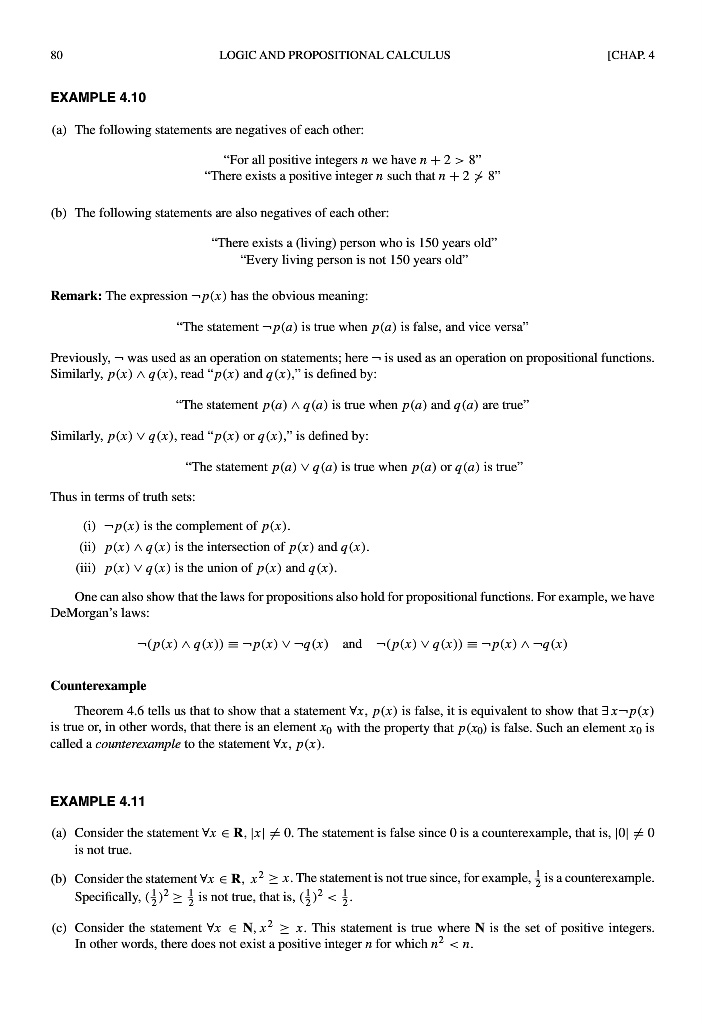 80 LOGIC AND PROPOSITIONAL CALCULUS [CHAP. 4

EXAMPLE 4.10

(a) The following statements are negatives of each other:

"For all positive integers $n$ we have $n + 2 > 8$"
"There exists a positive integer $n$ such that $n + 2 \not> 8$"

(b) The following statements are also negatives of each other:

"There exists a (living) person who is 150 years old"
"Every living person is not 150 years old"

Remark: The expression $\neg p(x)$ has the obvious meaning:

"The statement $\neg p(a)$ is true when $p(a)$ is false, and vice versa"

Previously, $\neg$ was used as an operation on statements; here $\neg$ is used as an operation on propositional functions. Similarly, $p(x) \wedge q(x)$, read "$p(x)$ and $q(x)$," is defined by:

"The statement $p(a) \wedge q(a)$ is true when $p(a)$ and $q(a)$ are true"

Similarly, $p(x) \vee q(x)$, read "$p(x)$ or $q(x)$," is defined by:

"The statement $p(a) \vee q(a)$ is true when $p(a)$ or $q(a)$ is true"

Thus in terms of truth sets:

(i) $\neg p(x)$ is the complement of $p(x)$.
(ii) $p(x) \wedge q(x)$ is the intersection of $p(x)$ and $q(x)$.
(iii) $p(x) \vee q(x)$ is the union of $p(x)$ and $q(x)$.

One can also show that the laws for propositions also hold for propositional functions. For example, we have DeMorgan's laws:

$\neg(p(x) \wedge q(x)) \equiv \neg p(x) \vee \neg q(x)$ and $\neg(p(x) \vee q(x)) \equiv \neg p(x) \wedge \neg q(x)$

Counterexample

Theorem 4.6 tells us that to show that a statement $\forall x, p(x)$ is false, it is equivalent to show that $\exists x \neg p(x)$ is true or, in other words, that there is an element $x_0$ with the property that $p(x_0)$ is false. Such an element $x_0$ is called a counterexample to the statement $\forall x, p(x)$.

EXAMPLE 4.11

(a) Consider the statement $\forall x \in \mathbf{R}, |x| \neq 0$. The statement is false since 0 is a counterexample, that is, $|0| \neq 0$ is not true.

(b) Consider the statement $\forall x \in \mathbf{R}, x^2 \geq x$. The statement is not true since, for example, $\frac{1}{2}$ is a counterexample. Specifically, $(\frac{1}{2})^2 \geq \frac{1}{2}$ is not true, that is, $(\frac{1}{2})^2 < \frac{1}{2}$.

(c) Consider the statement $\forall x \in \mathbf{N}, x^2 \geq x$. This statement is true where $\mathbf{N}$ is the set of positive integers. In other words, there does not exist a positive integer $n$ for which $n^2 < n$.